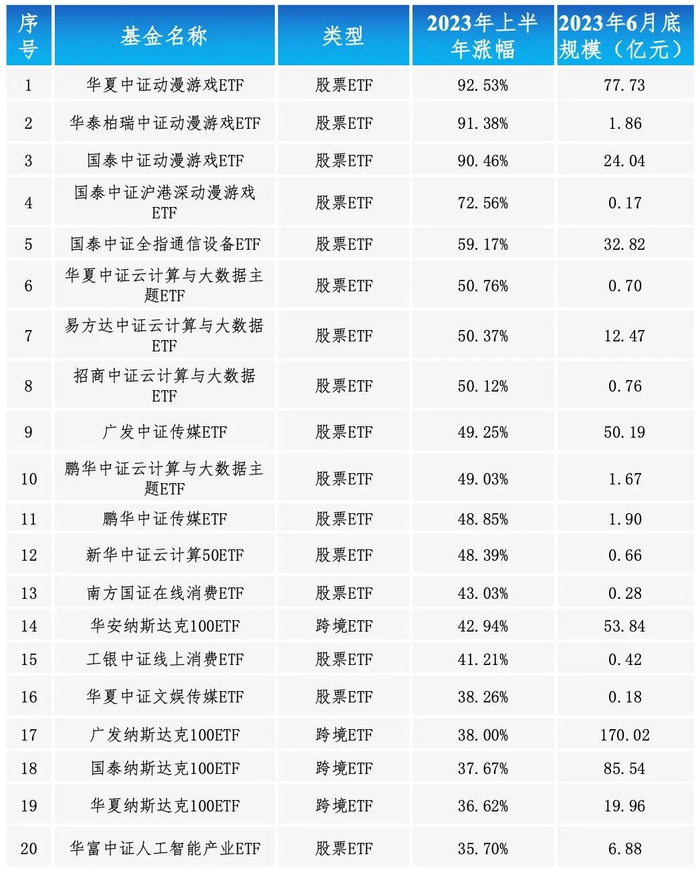 | 序号 | 基金名称 | 类型 | 2023年上半年涨幅 | 2023年6月底规模（亿元） |
|---|---|---|---|---|
| 1 | 华夏中证动漫游戏ETF | 股票ETF | 92.53% | 77.73 |
| 2 | 华泰柏瑞中证动漫游戏ETF | 股票ETF | 91.38% | 1.86 |
| 3 | 国泰中证动漫游戏ETF | 股票ETF | 90.46% | 24.04 |
| 4 | 国泰中证沪港深动漫游戏ETF | 股票ETF | 72.56% | 0.17 |
| 5 | 国泰中证全指通信设备ETF | 股票ETF | 59.17% | 32.82 |
| 6 | 华夏中证云计算与大数据主题ETF | 股票ETF | 50.76% | 0.70 |
| 7 | 易方达中证云计算与大数据ETF | 股票ETF | 50.37% | 12.47 |
| 8 | 招商中证云计算与大数据ETF | 股票ETF | 50.12% | 0.76 |
| 9 | 广发中证传媒ETF | 股票ETF | 49.25% | 50.19 |
| 10 | 鹏华中证云计算与大数据主题ETF | 股票ETF | 49.03% | 1.67 |
| 11 | 鹏华中证传媒ETF | 股票ETF | 48.85% | 1.90 |
| 12 | 新华中证云计算50ETF | 股票ETF | 48.39% | 0.66 |
| 13 | 南方国证在线消费ETF | 股票ETF | 43.03% | 0.28 |
| 14 | 华安纳斯达克100ETF | 跨境ETF | 42.94% | 53.84 |
| 15 | 工银中证线上消费ETF | 股票ETF | 41.21% | 0.42 |
| 16 | 华夏中证文娱传媒ETF | 股票ETF | 38.26% | 0.18 |
| 17 | 广发纳斯达克100ETF | 跨境ETF | 38.00% | 170.02 |
| 18 | 国泰纳斯达克100ETF | 跨境ETF | 37.67% | 85.54 |
| 19 | 华夏纳斯达克100ETF | 跨境ETF | 36.62% | 19.96 |
| 20 | 华富中证人工智能产业ETF | 股票ETF | 35.70% | 6.88 |